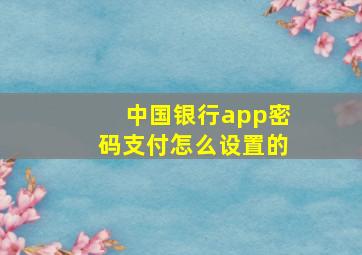 中国银行app密码支付怎么设置的